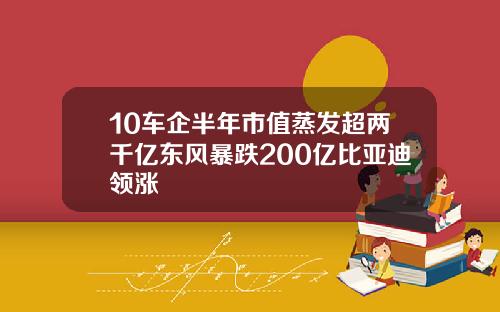 10车企半年市值蒸发超两千亿东风暴跌200亿比亚迪领涨